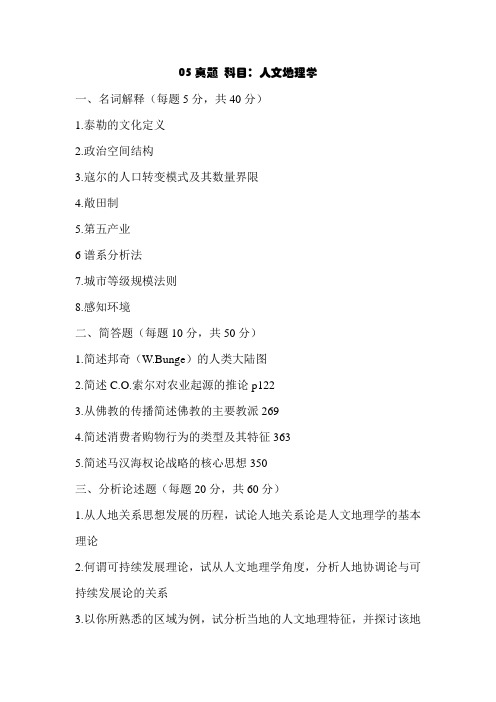 05 真题 科目：人文地理学

一、名词解释（每题 5 分，共 40 分）

1.泰勒的文化定义

2.政治空间结构

3.寇尔的人口转变模式及其数量界限

4.敞田制

5.第五产业

6 谱系分析法

7.城市等级规模法则

8.感知环境

二、简答题（每题 10 分，共 50 分）

1.简述邦奇（W.Bunge）的人类大陆图

2.简述 C.O.索尔对农业起源的推论 p122

3.从佛教的传播简述佛教的主要教派 269

4.简述消费者购物行为的类型及其特征 363

5.简述马汉海权论战略的核心思想 350

三、分析论述题（每题 20 分，共 60 分）

1.从人地关系思想发展的历程，试论人地关系论是人文地理学的基本理论

2.何谓可持续发展理论，试从人文地理学角度，分析人地协调论与可持续发展论的关系

3.以你所熟悉的区域为例，试分析当地的人文地理特征，并探讨该地